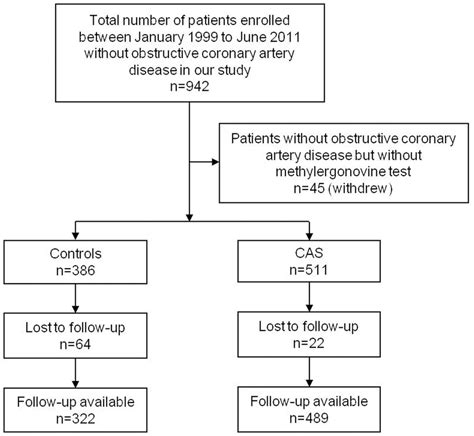 Total number of patients enrolled between January 1999 to June 2011 without obstructive coronary artery disease in our study
n=942

Patients without obstructive coronary artery disease but without methylergonovine test
n=45 (withdrew)

Controls
n=386

Lost to follow-up
n=64

Follow-up available
n=322

CAS
n=511

Lost to follow-up
n=22

Follow-up available
n=489